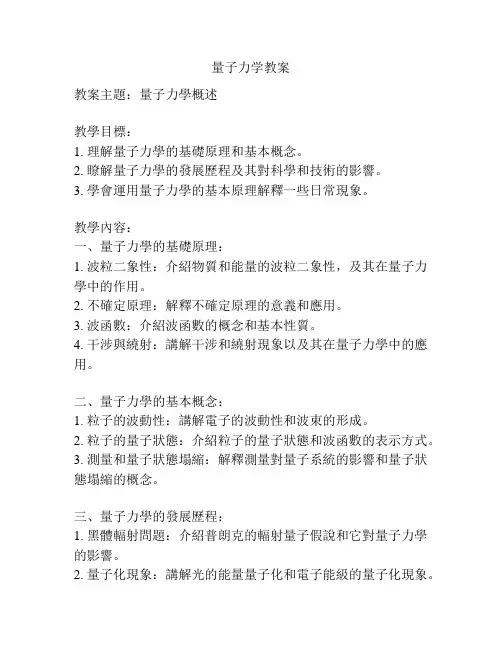 量子力学教案

教案主題：量子力學概述

教學目標：
1. 理解量子力學的基礎原理和基本概念。
2. 瞭解量子力學的發展歷程及其對科學和技術的影響。
3. 學會運用量子力學的基本原理解釋一些日常現象。

教學內容：
一、量子力學的基礎原理：
1. 波粒二象性：介紹物質和能量的波粒二象性，及其在量子力學中的作用。
2. 不確定原理：解釋不確定原理的意義和應用。
3. 波函數：介紹波函數的概念和基本性質。
4. 干涉與繞射：講解干涉和繞射現象以及其在量子力學中的應用。

二、量子力學的基本概念：
1. 粒子的波動性：講解電子的波動性和波束的形成。
2. 粒子的量子狀態：介紹粒子的量子狀態和波函數的表示方式。
3. 測量和量子狀態塌縮：解釋測量對量子系統的影響和量子狀態塌縮的概念。

三、量子力學的發展歷程：
1. 黑體輻射問題：介紹普朗克的輻射量子假說和它對量子力學的影響。
2. 量子化現象：講解光的能量量子化和電子能級的量子化現象。